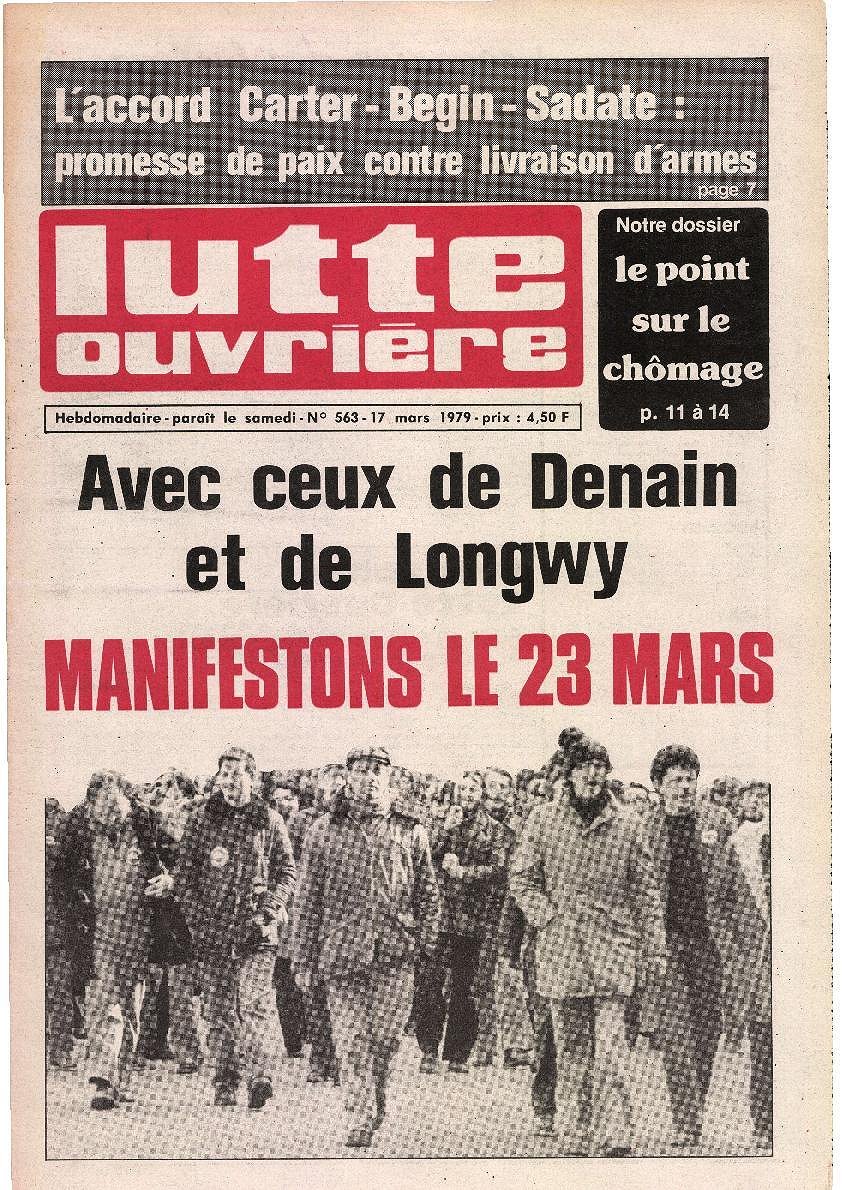 L'accord Carter - Begin - Sadate :
promesse de paix contre livraison d'armes
page 7

lutte ouvrière

Notre dossier
le point sur le chômage
p. 11 à 14

Hebdomadaire - paraît le samedi - N° 563 - 17 mars 1979 - prix : 4,50 F

Avec ceux de Denain et de Longwy

MANIFESTONS LE 23 MARS